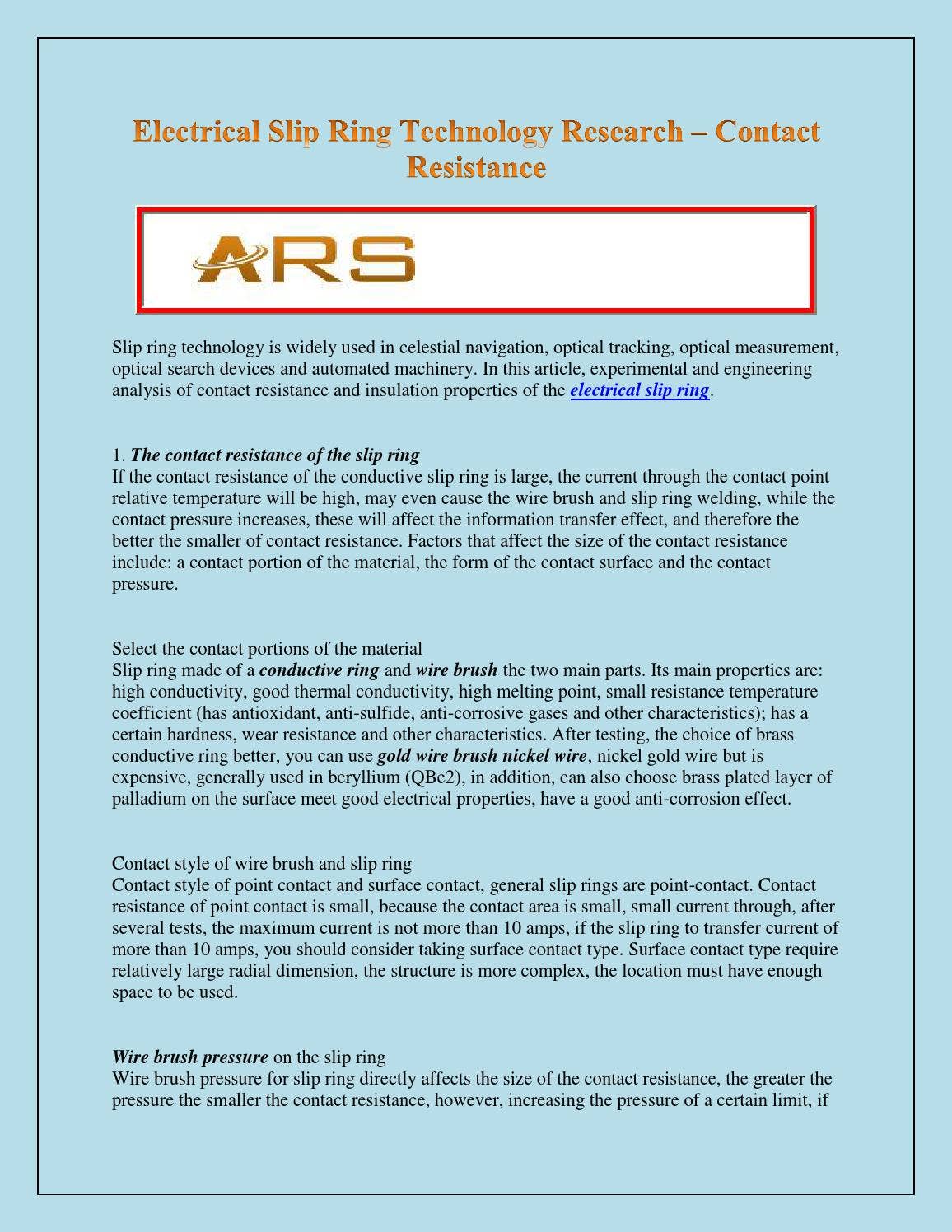 Electrical Slip Ring Technology Research – Contact Resistance

ARS

Slip ring technology is widely used in celestial navigation, optical tracking, optical measurement, optical search devices and automated machinery. In this article, experimental and engineering analysis of contact resistance and insulation properties of the electrical slip ring.

1. The contact resistance of the slip ring
If the contact resistance of the conductive slip ring is large, the current through the contact point relative temperature will be high, may even cause the wire brush and slip ring welding, while the contact pressure increases, these will affect the information transfer effect, and therefore the better the smaller of contact resistance. Factors that affect the size of the contact resistance include: a contact portion of the material, the form of the contact surface and the contact pressure.

Select the contact portions of the material
Slip ring made of a conductive ring and wire brush the two main parts. Its main properties are: high conductivity, good thermal conductivity, high melting point, small resistance temperature coefficient (has antioxidant, anti-sulfide, anti-corrosive gases and other characteristics); has a certain hardness, wear resistance and other characteristics. After testing, the choice of brass conductive ring better, you can use gold wire brush nickel wire, nickel gold wire but is expensive, generally used in beryllium (QBe2), in addition, can also choose brass plated layer of palladium on the surface meet good electrical properties, have a good anti-corrosion effect.

Contact style of wire brush and slip ring
Contact style of point contact and surface contact, general slip rings are point-contact. Contact resistance of point contact is small, because the contact area is small, small current through, after several tests, the maximum current is not more than 10 amps, if the slip ring to transfer current of more than 10 amps, you should consider taking surface contact type. Surface contact type require relatively large radial dimension, the structure is more complex, the location must have enough space to be used.

Wire brush pressure on the slip ring
Wire brush pressure for slip ring directly affects the size of the contact resistance, the greater the pressure the smaller the contact resistance, however, increasing the pressure of a certain limit, if